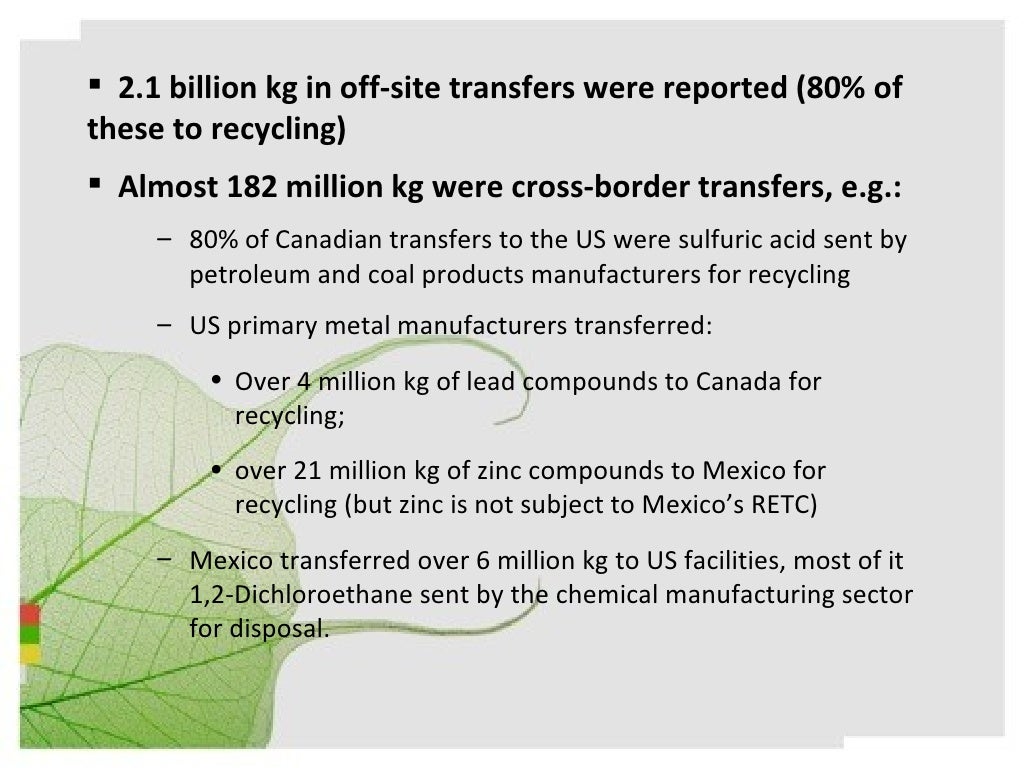 ▪ 2.1 billion kg in off-site transfers were reported (80% of these to recycling)

▪ Almost 182 million kg were cross-border transfers, e.g.:

– 80% of Canadian transfers to the US were sulfuric acid sent by petroleum and coal products manufacturers for recycling

– US primary metal manufacturers transferred:

• Over 4 million kg of lead compounds to Canada for recycling;

• over 21 million kg of zinc compounds to Mexico for recycling (but zinc is not subject to Mexico's RETC)

– Mexico transferred over 6 million kg to US facilities, most of it 1,2-Dichloroethane sent by the chemical manufacturing sector for disposal.